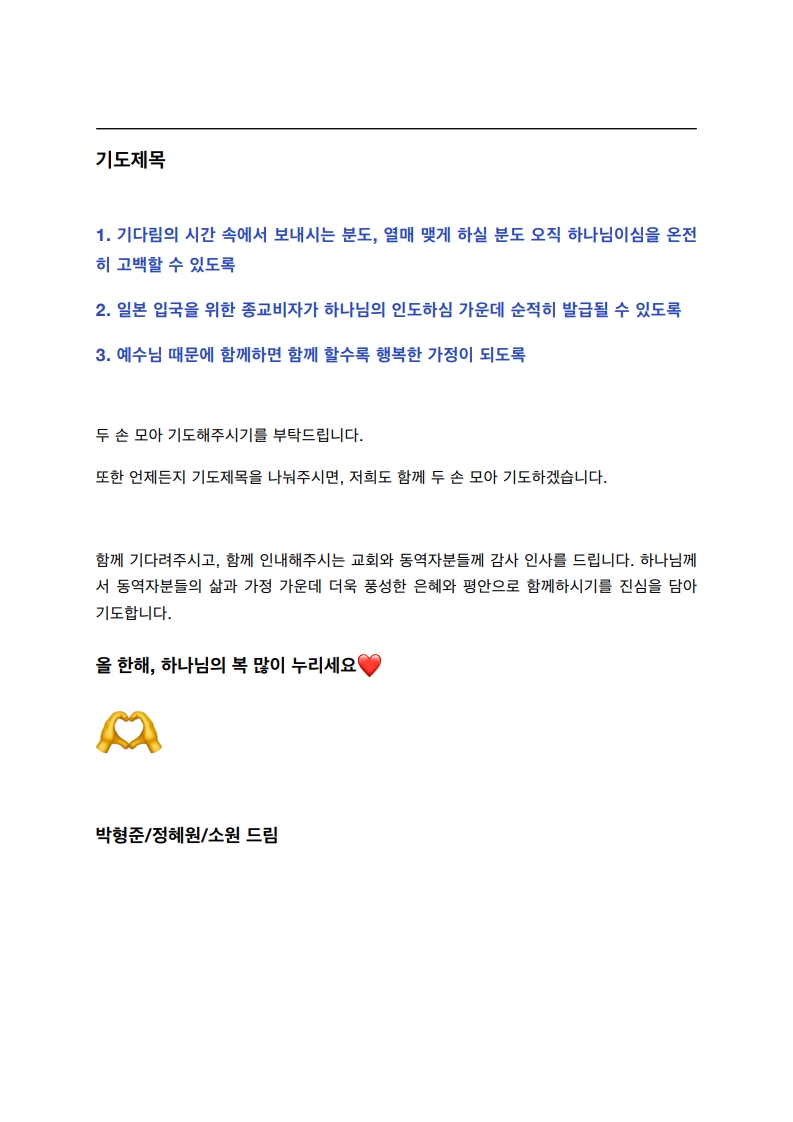 기도제목

1. 기다림의 시간 속에서 보내시는 분도, 열매 맺게 하실 분도 오직 하나님이심을 온전히 고백할 수 있도록

2. 일본 입국을 위한 종교비자가 하나님의 인도하심 가운데 순적히 발급될 수 있도록

3. 예수님 때문에 함께하면 함께 할수록 행복한 가정이 되도록

두 손 모아 기도해주시기를 부탁드립니다.

또한 언제든지 기도제목을 나눠주시면, 저희도 함께 두 손 모아 기도하겠습니다.

함께 기다려주시고, 함께 인내해주시는 교회와 동역자분들께 감사 인사를 드립니다. 하나님께서 동역자분들의 삶과 가정 가운데 더욱 풍성한 은혜와 평안으로 함께하시기를 진심을 담아 기도합니다.

올 한해, 하나님의 복 많이 누리세요❤️

🫶

박형준/정혜원/소원 드림